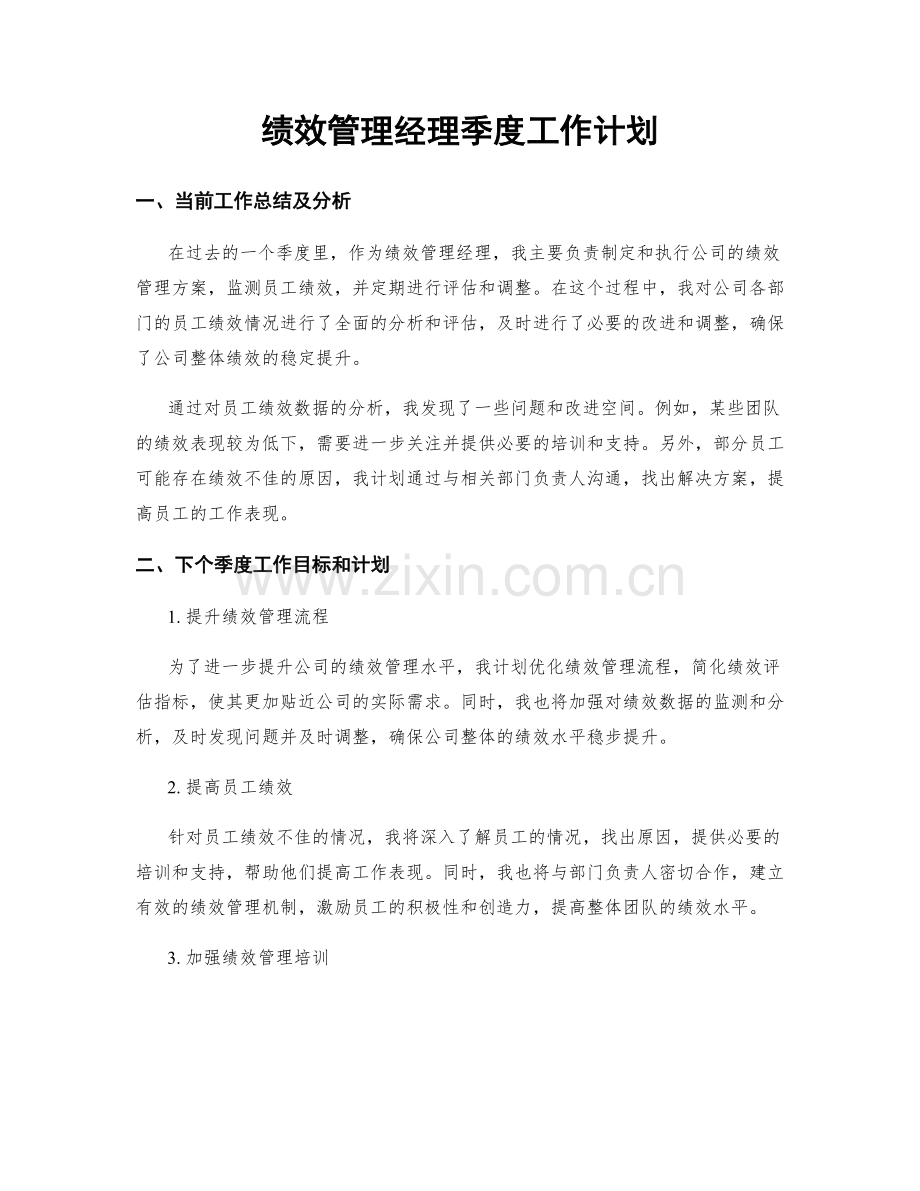 绩效管理经理季度工作计划

一、当前工作总结及分析

在过去的一个季度里，作为绩效管理经理，我主要负责制定和执行公司的绩效管理方案，监测员工绩效，并定期进行评估和调整。在这个过程中，我对公司各部门的员工绩效情况进行了全面的分析和评估，及时进行了必要的改进和调整，确保了公司整体绩效的稳定提升。

通过对员工绩效数据的分析，我发现了一些问题和改进空间。例如，某些团队的绩效表现较为低下，需要进一步关注并提供必要的培训和支持。另外，部分员工可能存在绩效不佳的原因，我计划通过与相关部门负责人沟通，找出解决方案，提高员工的工作表现。

二、下个季度工作目标和计划

1.提升绩效管理流程

为了进一步提升公司的绩效管理水平，我计划优化绩效管理流程，简化绩效评估指标，使其更加贴近公司的实际需求。同时，我也将加强对绩效数据的监测和分析，及时发现问题并及时调整，确保公司整体的绩效水平稳步提升。

2.提高员工绩效

针对员工绩效不佳的情况，我将深入了解员工的情况，找出原因，提供必要的培训和支持，帮助他们提高工作表现。同时，我也将与部门负责人密切合作，建立有效的绩效管理机制，激励员工的积极性和创造力，提高整体团队的绩效水平。

3.加强绩效管理培训

www.zixin.com.cn